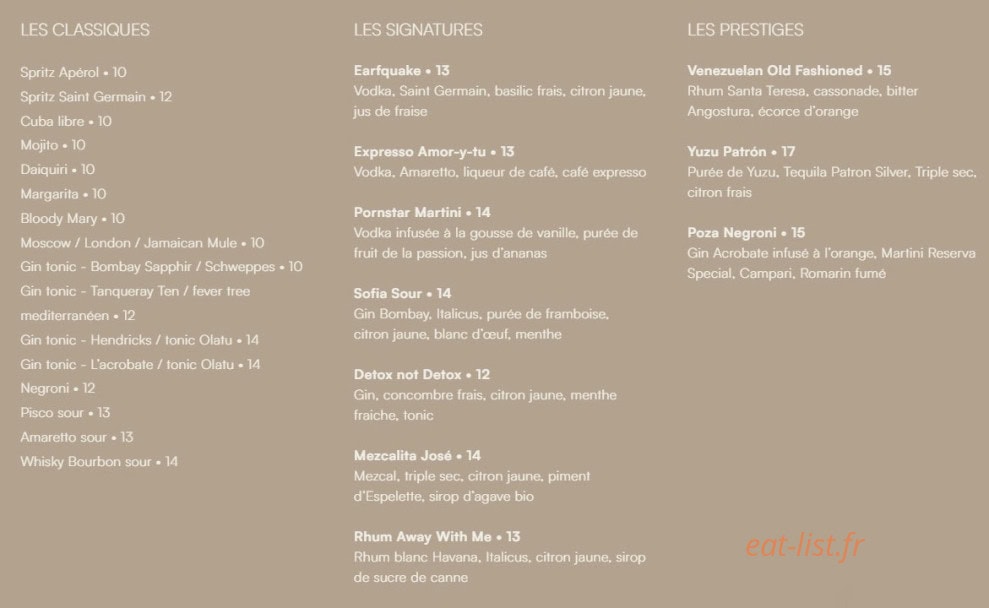 LES CLASSIQUES

Spritz Apérol • 10
Spritz Saint Germain • 12
Cuba libre • 10
Mojito • 10
Daiquiri • 10
Margarita • 10
Bloody Mary • 10
Moscow / London / Jamaican Mule • 10
Gin tonic - Bombay Sapphir / Schweppes • 10
Gin tonic - Tanqueray Ten / fever tree mediterranéen • 12
Gin tonic - Hendricks / tonic Olatu • 14
Gin tonic - L'acrobate / tonic Olatu • 14
Negroni • 12
Pisco sour • 13
Amaretto sour • 13
Whisky Bourbon sour • 14

LES SIGNATURES

Earfquake • 13
Vodka, Saint Germain, basilic frais, citron jaune, jus de fraise

Expresso Amor-y-tu • 13
Vodka, Amaretto, liqueur de café, café expresso

Pornstar Martini • 14
Vodka infusée à la gousse de vanille, purée de fruit de la passion, jus d'ananas

Sofia Sour • 14
Gin Bombay, Italicus, purée de framboise, citron jaune, blanc d'œuf, menthe

Detox not Detox • 12
Gin, concombre frais, citron jaune, menthe fraiche, tonic

Mezcalita José • 14
Mezcal, triple sec, citron jaune, piment d'Espelette, sirop d'agave bio

Rhum Away With Me • 13
Rhum blanc Havana, Italicus, citron jaune, sirop de sucre de canne

LES PRESTIGES

Venezuelan Old Fashioned • 15
Rhum Santa Teresa, cassonade, bitter Angostura, écorce d'orange

Yuzu Patrón • 17
Purée de Yuzu, Tequila Patron Silver, Triple sec, citron frais

Poza Negroni • 15
Gin Acrobate infusé à l'orange, Martini Reserva Special, Campari, Romarin fumé

eat-list.fr